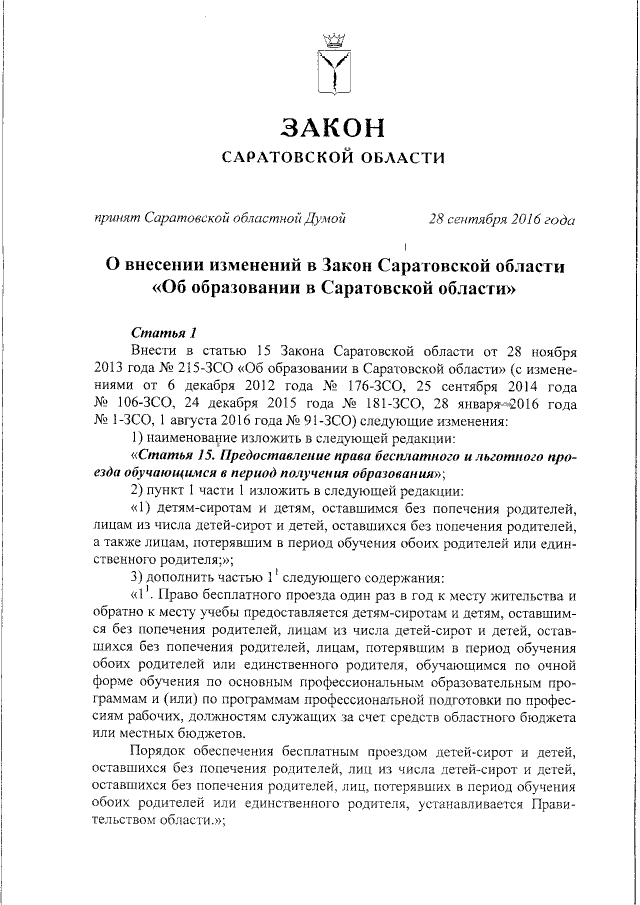 ЗАКОН
САРАТОВСКОЙ ОБЛАСТИ

принят Саратовской областной Думой 28 сентября 2016 года

О внесении изменений в Закон Саратовской области «Об образовании в Саратовской области»

Статья 1
Внести в статью 15 Закона Саратовской области от 28 ноября 2013 года № 215-ЗСО «Об образовании в Саратовской области» (с изменениями от 6 декабря 2012 года № 176-ЗСО, 25 сентября 2014 года № 106-ЗСО, 24 декабря 2015 года № 181-ЗСО, 28 января 2016 года № 1-ЗСО, 1 августа 2016 года № 91-ЗСО) следующие изменения:
1) наименование изложить в следующей редакции:
«Статья 15. Предоставление права бесплатного и льготного проезда обучающимся в период получения образования»;
2) пункт 1 части 1 изложить в следующей редакции:
«1) детям-сиротам и детям, оставшимся без попечения родителей, лицам из числа детей-сирот и детей, оставшихся без попечения родителей, а также лицам, потерявшим в период обучения обоих родителей или единственного родителя;»;
3) дополнить частью $1^1$ следующего содержания:
«$1^1$. Право бесплатного проезда один раз в год к месту жительства и обратно к месту учебы предоставляется детям-сиротам и детям, оставшимся без попечения родителей, лицам из числа детей-сирот и детей, оставшихся без попечения родителей, лицам, потерявшим в период обучения обоих родителей или единственного родителя, обучающимся по очной форме обучения по основным профессиональным образовательным программам и (или) по программам профессиональной подготовки по профессиям рабочих, должностям служащих за счет средств областного бюджета или местных бюджетов.
Порядок обеспечения бесплатным проездом детей-сирот и детей, оставшихся без попечения родителей, лиц из числа детей-сирот и детей, оставшихся без попечения родителей, лиц, потерявших в период обучения обоих родителей или единственного родителя, устанавливается Правительством области.»;